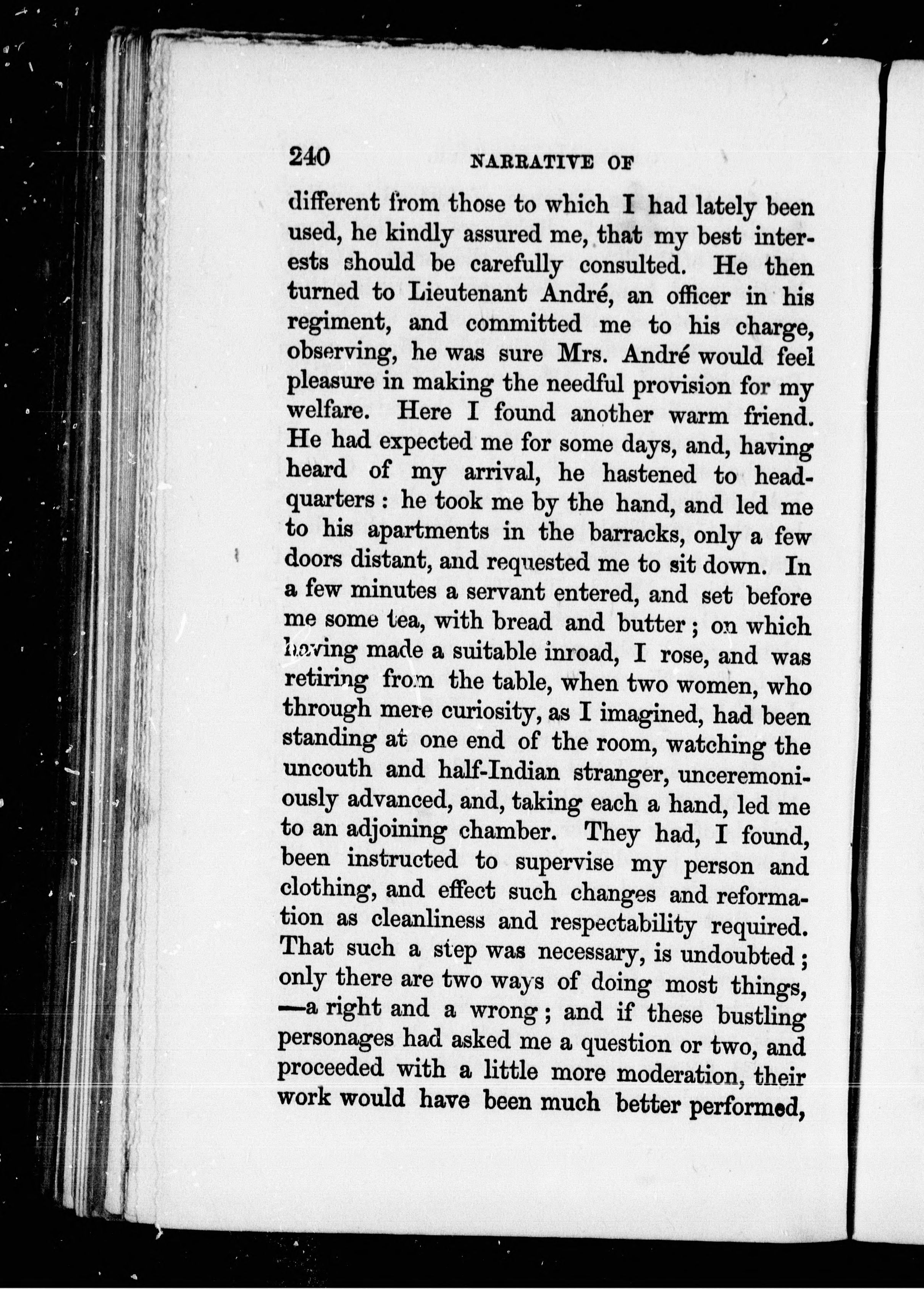 240 NARRATIVE OF

different from those to which I had lately been used, he kindly assured me, that my best interests should be carefully consulted. He then turned to Lieutenant André, an officer in his regiment, and committed me to his charge, observing, he was sure Mrs. André would feel pleasure in making the needful provision for my welfare. Here I found another warm friend. He had expected me for some days, and, having heard of my arrival, he hastened to headquarters: he took me by the hand, and led me to his apartments in the barracks, only a few doors distant, and requested me to sit down. In a few minutes a servant entered, and set before me some tea, with bread and butter; on which having made a suitable inroad, I rose, and was retiring from the table, when two women, who through mere curiosity, as I imagined, had been standing at one end of the room, watching the uncouth and half-Indian stranger, unceremoniously advanced, and, taking each a hand, led me to an adjoining chamber. They had, I found, been instructed to supervise my person and clothing, and effect such changes and reformation as cleanliness and respectability required. That such a step was necessary, is undoubted; only there are two ways of doing most things, —a right and a wrong; and if these bustling personages had asked me a question or two, and proceeded with a little more moderation, their work would have been much better performed,